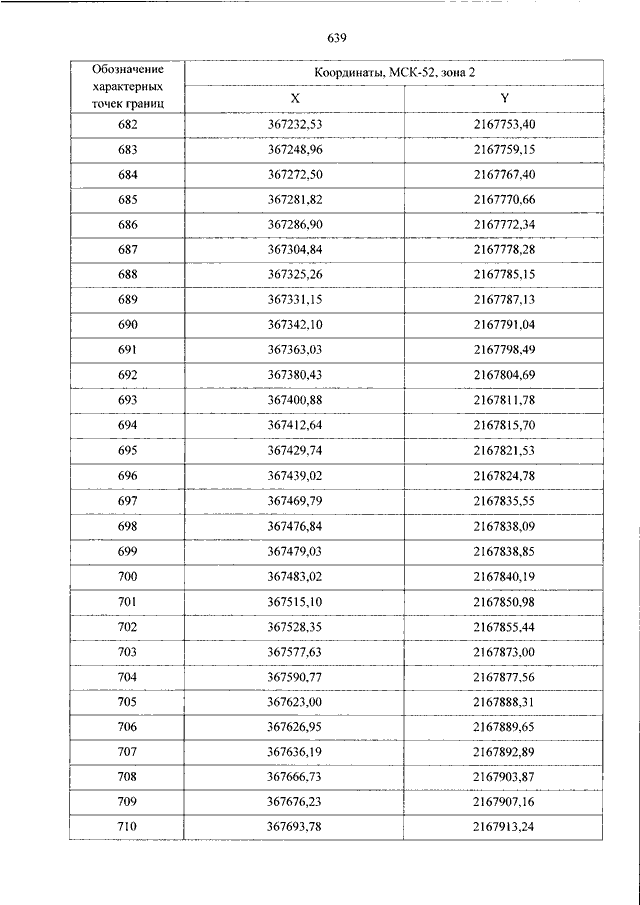 639

| Обозначение характерных точек границ | Координаты, МСК-52, зона 2 | |
|---|---|---|
| | X | Y |
| 682 | 367232,53 | 2167753,40 |
| 683 | 367248,96 | 2167759,15 |
| 684 | 367272,50 | 2167767,40 |
| 685 | 367281,82 | 2167770,66 |
| 686 | 367286,90 | 2167772,34 |
| 687 | 367304,84 | 2167778,28 |
| 688 | 367325,26 | 2167785,15 |
| 689 | 367331,15 | 2167787,13 |
| 690 | 367342,10 | 2167791,04 |
| 691 | 367363,03 | 2167798,49 |
| 692 | 367380,43 | 2167804,69 |
| 693 | 367400,88 | 2167811,78 |
| 694 | 367412,64 | 2167815,70 |
| 695 | 367429,74 | 2167821,53 |
| 696 | 367439,02 | 2167824,78 |
| 697 | 367469,79 | 2167835,55 |
| 698 | 367476,84 | 2167838,09 |
| 699 | 367479,03 | 2167838,85 |
| 700 | 367483,02 | 2167840,19 |
| 701 | 367515,10 | 2167850,98 |
| 702 | 367528,35 | 2167855,44 |
| 703 | 367577,63 | 2167873,00 |
| 704 | 367590,77 | 2167877,56 |
| 705 | 367623,00 | 2167888,31 |
| 706 | 367626,95 | 2167889,65 |
| 707 | 367636,19 | 2167892,89 |
| 708 | 367666,73 | 2167903,87 |
| 709 | 367676,23 | 2167907,16 |
| 710 | 367693,78 | 2167913,24 |